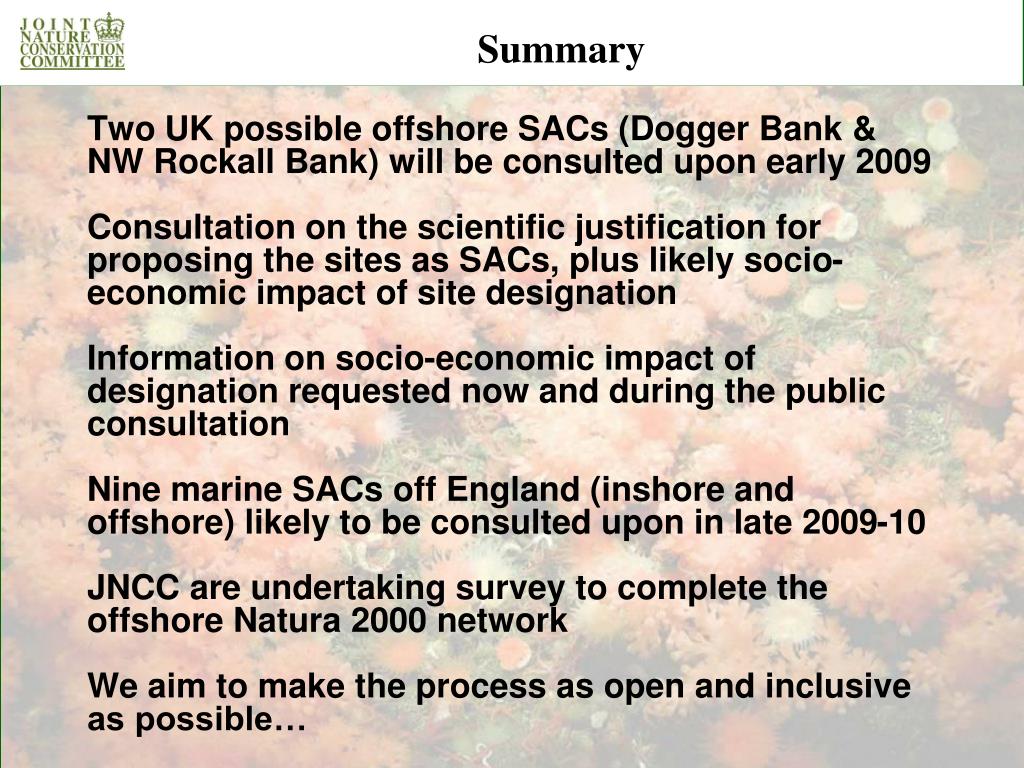 JOINT NATURE CONSERVATION COMMITTEE

Summary

Two UK possible offshore SACs (Dogger Bank & NW Rockall Bank) will be consulted upon early 2009

Consultation on the scientific justification for proposing the sites as SACs, plus likely socio-economic impact of site designation

Information on socio-economic impact of designation requested now and during the public consultation

Nine marine SACs off England (inshore and offshore) likely to be consulted upon in late 2009-10

JNCC are undertaking survey to complete the offshore Natura 2000 network

We aim to make the process as open and inclusive as possible…